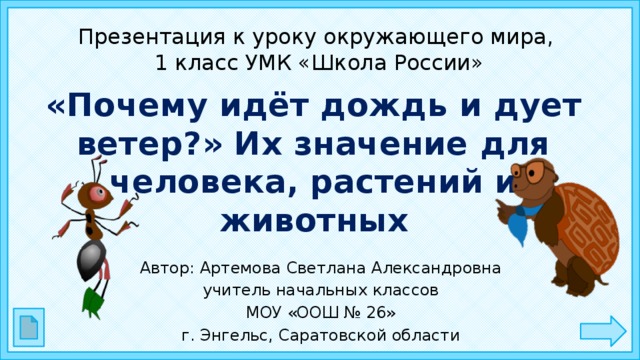 Презентация к уроку окружающего мира,
1 класс УМК «Школа России»

«Почему идёт дождь и дует ветер?» Их значение для человека, растений и животных

Автор: Артемова Светлана Александровна
учитель начальных классов
МОУ «ООШ № 26»
г. Энгельс, Саратовской области